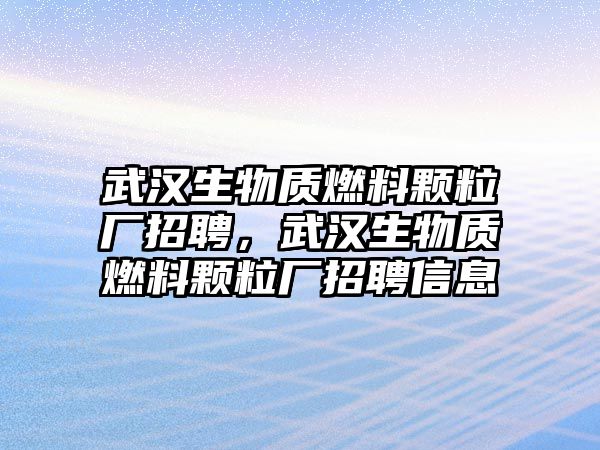 武汉生物质燃料颗粒厂招聘，武汉生物质燃料颗粒厂招聘信息